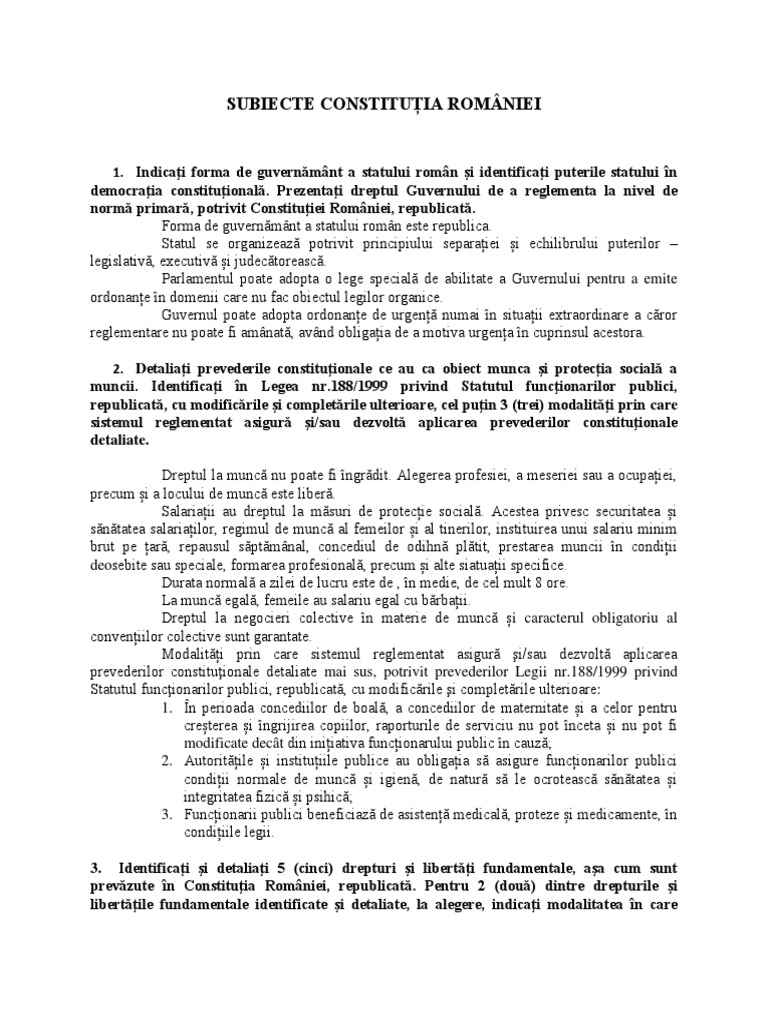 SUBIECTE CONSTITUȚIA ROMÂNIEI

1. Indicați forma de guvernământ a statului român și identificați puterile statului în democrația constituțională. Prezentați dreptul Guvernului de a reglementa la nivel de normă primară, potrivit Constituției României, republicată.

Forma de guvernământ a statului român este republica.

Statul se organizează potrivit principiului separației și echilibrului puterilor – legislativă, executivă și judecătorească.

Parlamentul poate adopta o lege specială de abilitate a Guvernului pentru a emite ordonanțe în domenii care nu fac obiectul legilor organice.

Guvernul poate adopta ordonanțe de urgență numai în situații extraordinare a căror reglementare nu poate fi amânată, având obligația de a motiva urgența în cuprinsul acestora.

2. Detaliați prevederile constituționale ce au ca obiect munca și protecția socială a muncii. Identificați în Legea nr.188/1999 privind Statutul funcționarilor publici, republicată, cu modificările și completările ulterioare, cel puțin 3 (trei) modalități prin care sistemul reglementat asigură și/sau dezvoltă aplicarea prevederilor constituționale detaliate.

Dreptul la muncă nu poate fi îngrădit. Alegerea profesiei, a meseriei sau a ocupației, precum și a locului de muncă este liberă.

Salariații au dreptul la măsuri de protecție socială. Acestea privesc securitatea și sănătatea salariaților, regimul de muncă al femeilor și al tinerilor, instituirea unui salariu minim brut pe țară, repausul săptămânal, concediul de odihnă plătit, prestarea muncii în condiții deosebite sau speciale, formarea profesională, precum și alte siatuații specifice.

Durata normală a zilei de lucru este de , în medie, de cel mult 8 ore.

La muncă egală, femeile au salariu egal cu bărbații.

Dreptul la negocieri colective în materie de muncă și caracterul obligatoriu al convențiilor colective sunt garantate.

Modalități prin care sistemul reglementat asigură și/sau dezvoltă aplicarea prevederilor constituționale detaliate mai sus, potrivit prevederilor Legii nr.188/1999 privind Statutul funcționarilor publici, republicată, cu modificările și completările ulterioare:

1. În perioada concediilor de boală, a concediilor de maternitate și a celor pentru creșterea și îngrijirea copiilor, raporturile de serviciu nu pot înceta și nu pot fi modificate decât din inițiativa funcționarului public în cauză;
2. Autoritățile și instituțiile publice au obligația să asigure funcționarilor publici condiții normale de muncă și igienă, de natură să le ocrotească sănătatea și integritatea fizică și psihică;
3. Funcționarii publici beneficiază de asistență medicală, proteze și medicamente, în condițiile legii.

3. Identificați și detaliați 5 (cinci) drepturi și libertăți fundamentale, așa cum sunt prevăzute în Constituția României, republicată. Pentru 2 (două) dintre drepturile și libertățile fundamentale identificate și detaliate, la alegere, indicați modalitatea în care